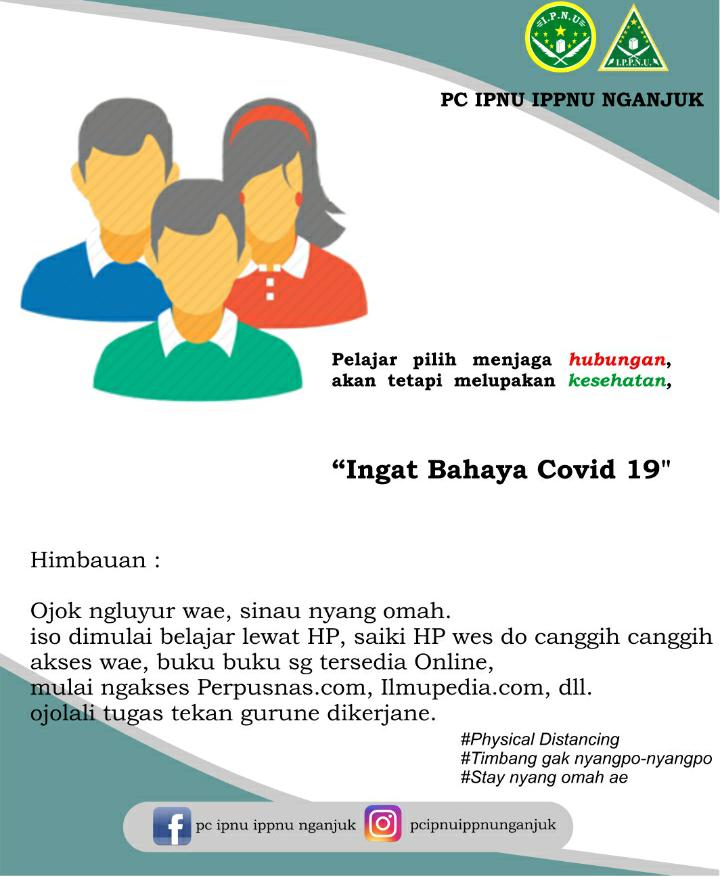 I.P.N.U

I.P.P.N.U.

PC IPNU IPPNU NGANJUK

Pelajar pilih menjaga hubungan, akan tetapi melupakan kesehatan,

“Ingat Bahaya Covid 19"

Himbauan :

Ojok ngluyur wae, sinau nyang omah.
iso dimulai belajar lewat HP, saiki HP wes do canggih canggih akses wae, buku buku sg tersedia Online,
mulai ngakses Perpusnas.com, Ilmupedia.com, dll.
ojolali tugas tekan gurune dikerjane.

#Physical Distancing
#Timbang gak nyangpo-nyangpo
#Stay nyang omah ae

pc ipnu ippnu nganjuk

pcipnuippnunganjuk